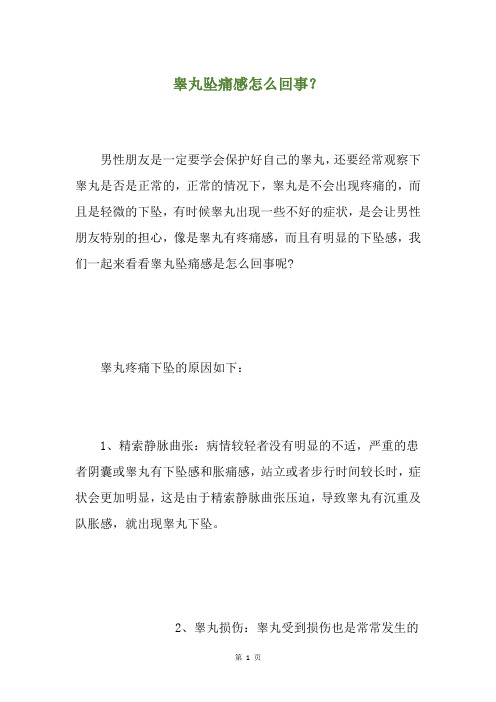 睾丸坠痛感怎么回事?

男性朋友是一定要学会保护好自己的睾丸，还要经常观察下睾丸是否是正常的，正常的情况下，睾丸是不会出现疼痛的，而且是轻微的下坠，有时候睾丸出现一些不好的症状，是会让男性朋友特别的担心，像是睾丸有疼痛感，而且有明显的下坠感，我们一起来看看睾丸坠痛感是怎么回事呢?

睾丸疼痛下坠的原因如下：

1、精索静脉曲张：病情较轻者没有明显的不适，严重的患者阴囊或睾丸有下坠感和胀痛感，站立或者步行时间较长时，症状会更加明显，这是由于精索静脉曲张压迫，导致睾丸有沉重及队胀感，就出现睾丸下坠。

2、睾丸损伤：睾丸受到损伤也是常常发生的

第 1 页